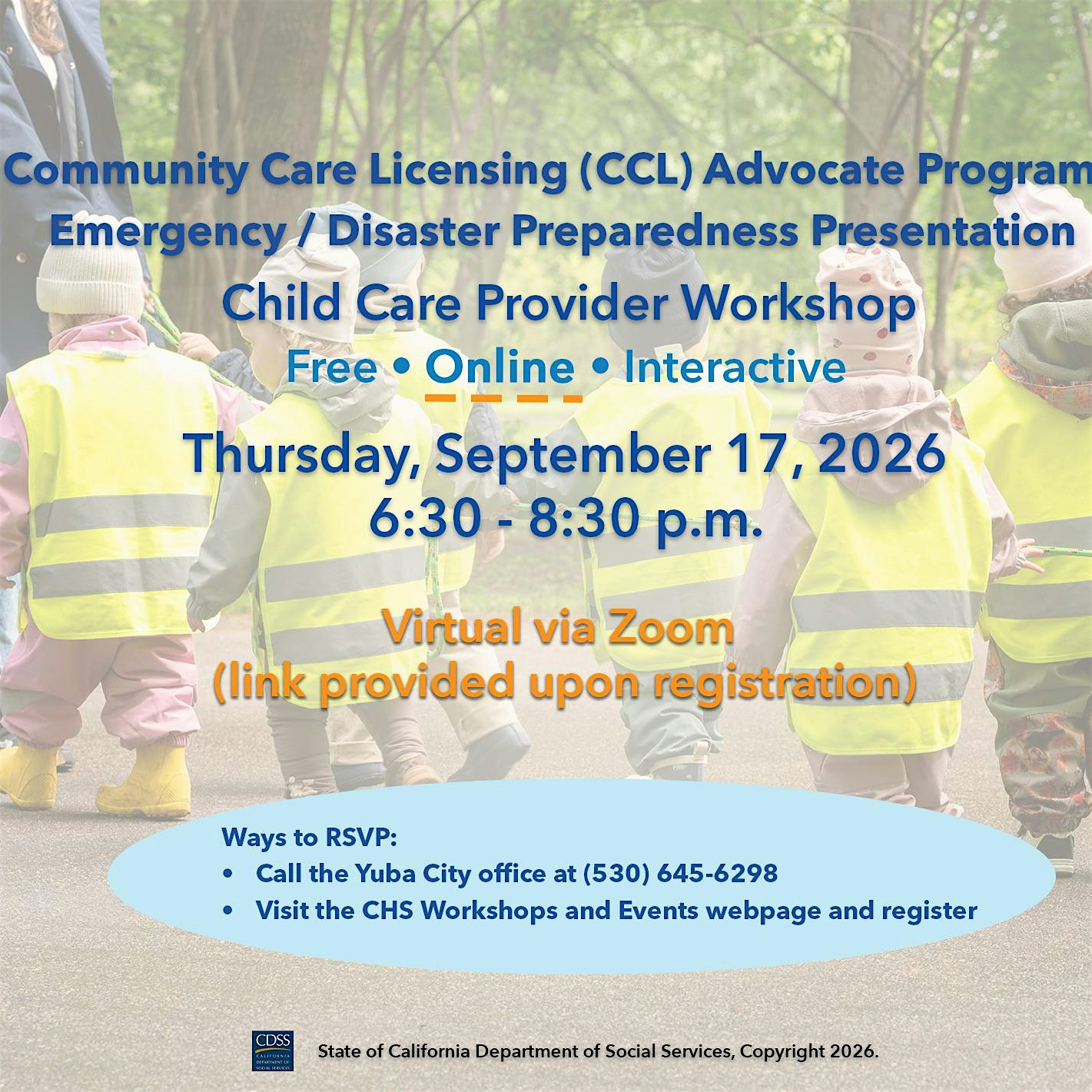 Community Care Licensing (CCL) Advocate Program
Emergency / Disaster Preparedness Presentation
Child Care Provider Workshop
Free • Online • Interactive

Thursday, September 17, 2026
6:30 - 8:30 p.m.

Virtual via Zoom
(link provided upon registration)

Ways to RSVP:
• Call the Yuba City office at (530) 645-6298
• Visit the CHS Workshops and Events webpage and register

CDSS CALIFORNIA DEPARTMENT OF SOCIAL SERVICES

State of California Department of Social Services, Copyright 2026.